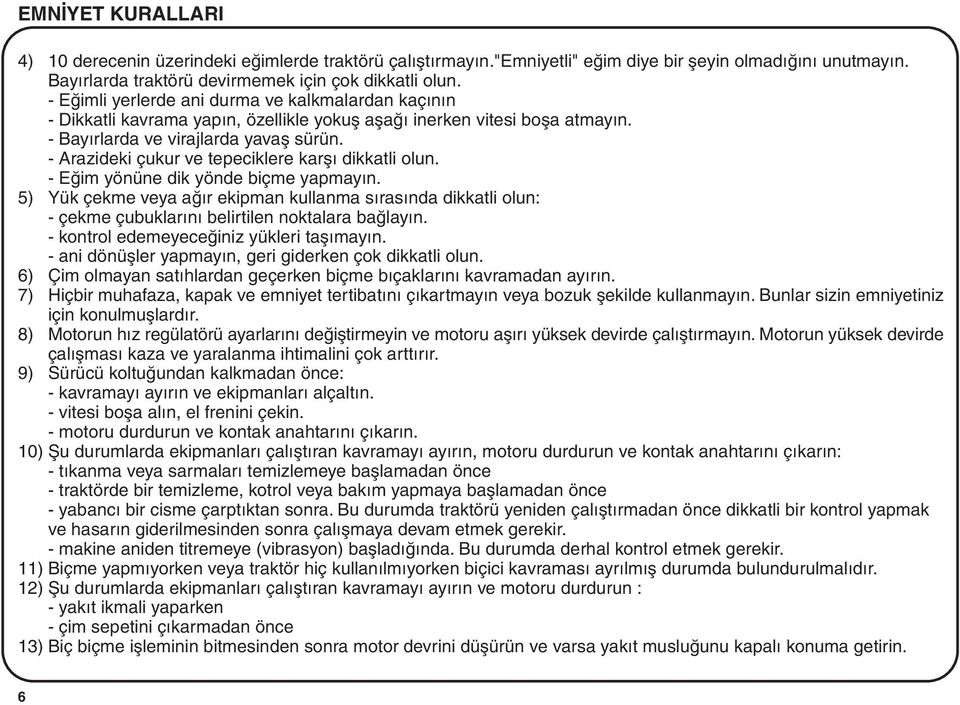 EMNİYET KURALLARI

4) 10 derecenin üzerindeki eğimlerde traktörü çalıştırmayın."Emniyetli" eğim diye bir şeyin olmadığını unutmayın. Bayırlarda traktörü devirmemek için çok dikkatli olun.
- Eğimli yerlerde ani durma ve kalkmalardan kaçının
- Dikkatli kavrama yapın, özellikle yokuş aşağı inerken vitesi boşa atmayın.
- Bayırlarda ve virajlarda yavaş sürün.
- Arazideki çukur ve tepeciklere karşı dikkatli olun.
- Eğim yönüne dik yönde biçme yapmayın.
5) Yük çekme veya ağır ekipman kullanma sırasında dikkatli olun:
- çekme çubuklarını belirtilen noktalara bağlayın.
- kontrol edemeyeceğiniz yükleri taşımayın.
- ani dönüşler yapmayın, geri giderken çok dikkatli olun.
6) Çim olmayan satıhlardan geçerken biçme bıçaklarını kavramadan ayırın.
7) Hiçbir muhafaza, kapak ve emniyet tertibatını çıkartmayın veya bozuk şekilde kullanmayın. Bunlar sizin emniyetiniz için konulmuşlardır.
8) Motorun hız regülatörü ayarlarını değiştirmeyin ve motoru aşırı yüksek devirde çalıştırmayın. Motorun yüksek devirde çalışması kaza ve yaralanma ihtimalini çok arttırır.
9) Sürücü koltuğundan kalkmadan önce:
- kavramayı ayırın ve ekipmanları alçaltın.
- vitesi boşa alın, el frenini çekin.
- motoru durdurun ve kontak anahtarını çıkarın.
10) Şu durumlarda ekipmanları çalıştıran kavramayı ayırın, motoru durdurun ve kontak anahtarını çıkarın:
- tıkanma veya sarmaları temizlemeye başlamadan önce
- traktörde bir temizleme, kotrol veya bakım yapmaya başlamadan önce
- yabancı bir cisme çarptıktan sonra. Bu durumda traktörü yeniden çalıştırmadan önce dikkatli bir kontrol yapmak ve hasarın giderilmesinden sonra çalışmaya devam etmek gerekir.
- makine aniden titremeye (vibrasyon) başladığında. Bu durumda derhal kontrol etmek gerekir.
11) Biçme yapmıyorken veya traktör hiç kullanılmıyorken biçici kavraması ayrılmış durumda bulundurulmalıdır.
12) Şu durumlarda ekipmanları çalıştıran kavramayı ayırın ve motoru durdurun :
- yakıt ikmali yaparken
- çim sepetini çıkarmadan önce
13) Biç biçme işleminin bitmesinden sonra motor devrini düşürün ve varsa yakıt musluğunu kapalı konuma getirin.

6